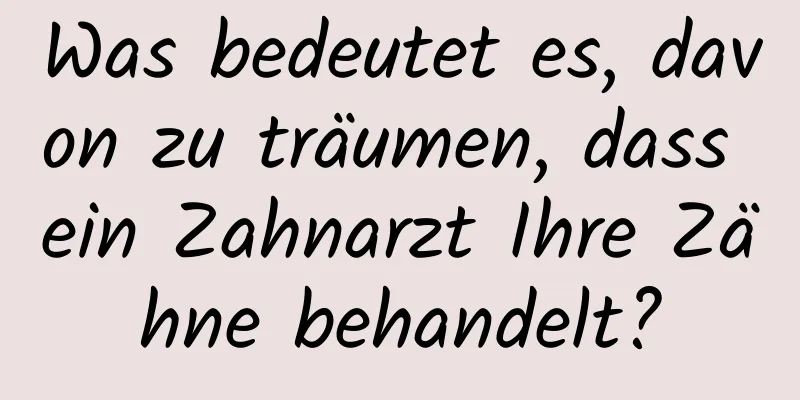 Was bedeutet es, davon zu träumen, dass ein Zahnarzt Ihre Zähne behandelt?